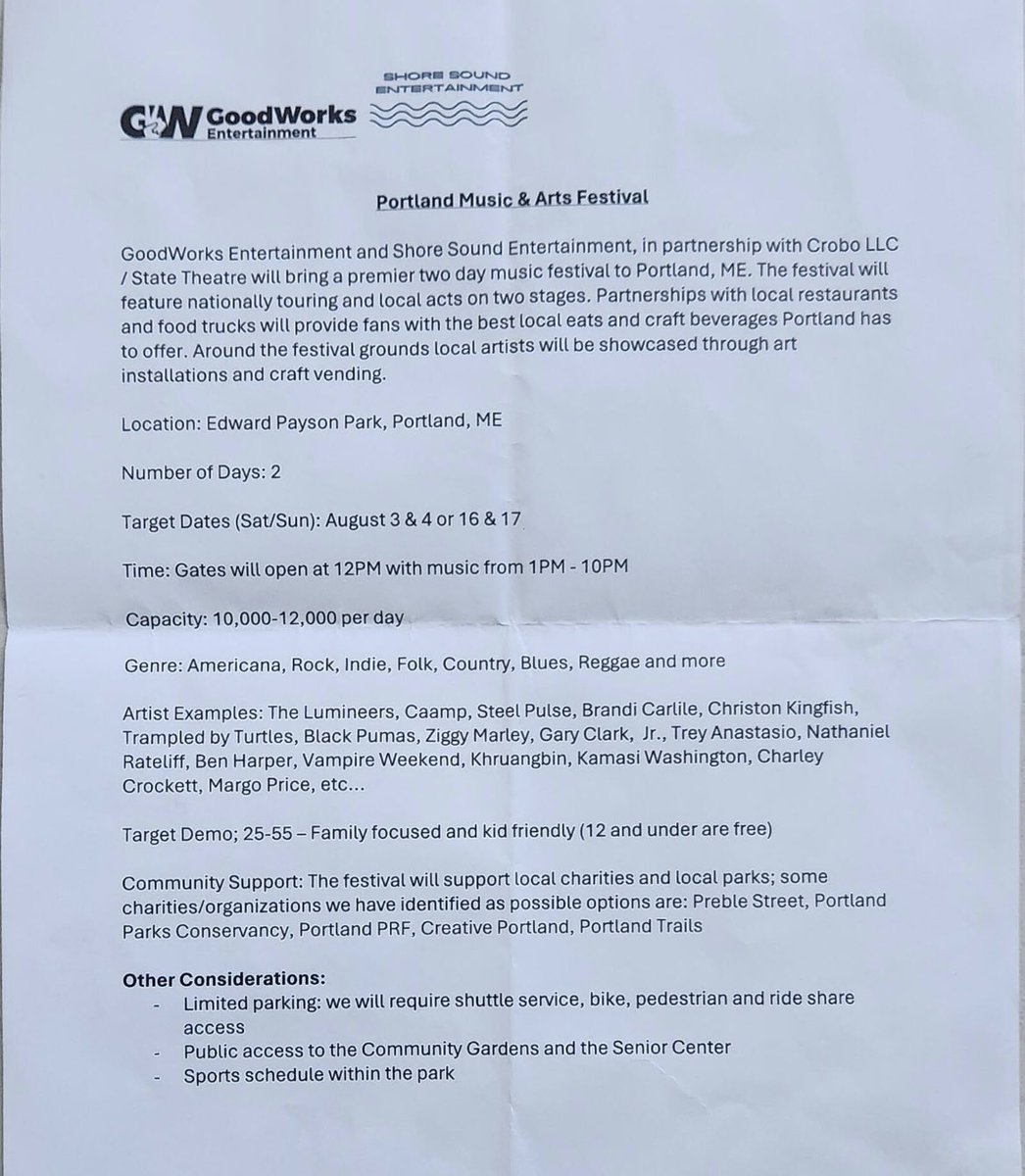 GW GoodWorks Entertainment

SHORE SOUND ENTERTAINMENT

Portland Music & Arts Festival

GoodWorks Entertainment and Shore Sound Entertainment, in partnership with Crobo LLC / State Theatre will bring a premier two day music festival to Portland, ME. The festival will feature nationally touring and local acts on two stages. Partnerships with local restaurants and food trucks will provide fans with the best local eats and craft beverages Portland has to offer. Around the festival grounds local artists will be showcased through art installations and craft vending.

Location: Edward Payson Park, Portland, ME

Number of Days: 2

Target Dates (Sat/Sun): August 3 & 4 or 16 & 17

Time: Gates will open at 12PM with music from 1PM - 10PM

Capacity: 10,000-12,000 per day

Genre: Americana, Rock, Indie, Folk, Country, Blues, Reggae and more

Artist Examples: The Lumineers, Caamp, Steel Pulse, Brandi Carlile, Christon Kingfish, Trampled by Turtles, Black Pumas, Ziggy Marley, Gary Clark, Jr., Trey Anastasio, Nathaniel Rateliff, Ben Harper, Vampire Weekend, Khruangbin, Kamasi Washington, Charley Crockett, Margo Price, etc...

Target Demo; 25-55 – Family focused and kid friendly (12 and under are free)

Community Support: The festival will support local charities and local parks; some charities/organizations we have identified as possible options are: Preble Street, Portland Parks Conservancy, Portland PRF, Creative Portland, Portland Trails

Other Considerations:
- Limited parking: we will require shuttle service, bike, pedestrian and ride share access
- Public access to the Community Gardens and the Senior Center
- Sports schedule within the park